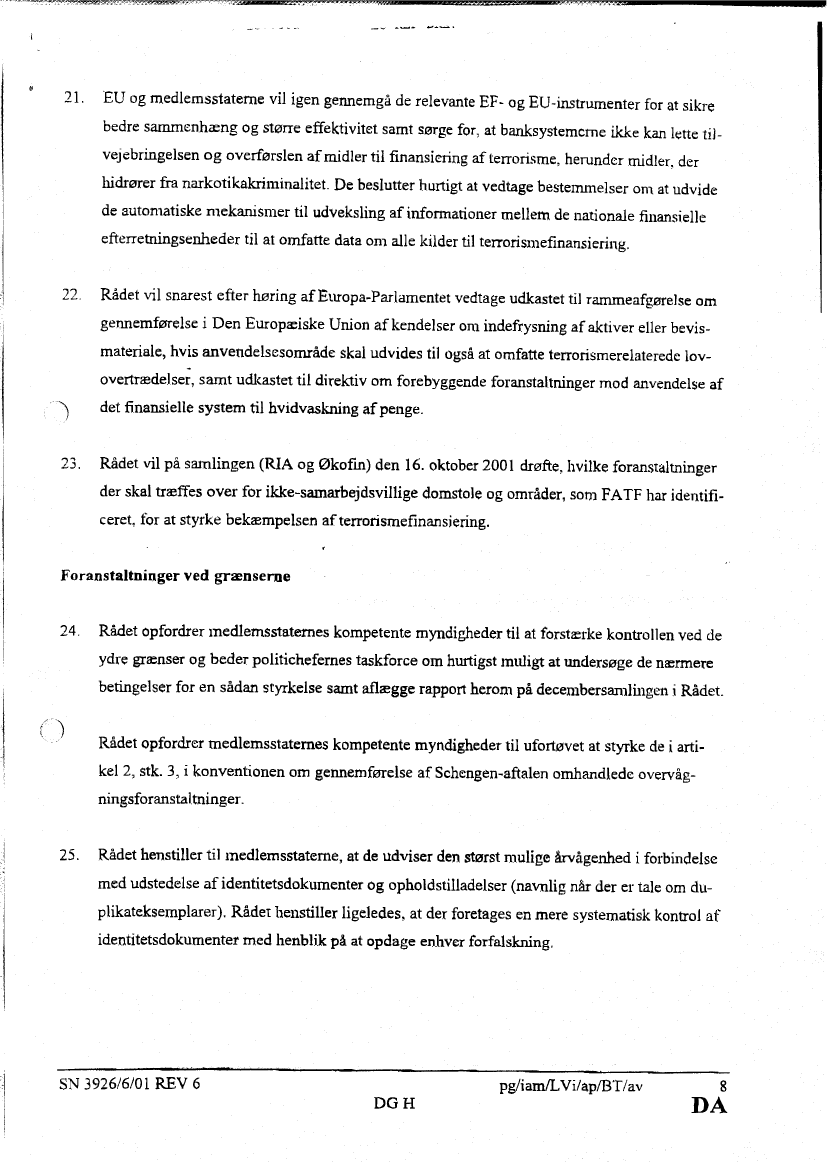 21. EU og medlemsstaterne vil igen gennemgå de relevante EF- og EU-instrumenter for at sikre bedre sammenhæng og større effektivitet samt sørge for, at banksystemerne ikke kan lette tilvejebringelsen og overførslen af midler til finansiering af terrorisme, herunder midler, der hidrører fra narkotikakriminalitet. De beslutter hurtigt at vedtage bestemmelser om at udvide de automatiske mekanismer til udveksling af informationer mellem de nationale finansielle efterretningsenheder til at omfatte data om alle kilder til terrorismefinansiering.

22. Rådet vil snarest efter høring af Europa-Parlamentet vedtage udkastet til rammeafgørelse om gennemførelse i Den Europæiske Union af kendelser om indefrysning af aktiver eller bevismateriale, hvis anvendelsesområde skal udvides til også at omfatte terrorismerelaterede lovovertrædelser, samt udkastet til direktiv om forebyggende foranstaltninger mod anvendelse af det finansielle system til hvidvaskning af penge.

23. Rådet vil på samlingen (RIA og Økofin) den 16. oktober 2001 drøfte, hvilke foranstaltninger der skal træffes over for ikke-samarbejdsvillige domstole og områder, som FATF har identificeret, for at styrke bekæmpelsen af terrorismefinansiering.

Foranstaltninger ved grænserne

24. Rådet opfordrer medlemsstaternes kompetente myndigheder til at forstærke kontrollen ved de ydre grænser og beder politichefernes taskforce om hurtigst muligt at undersøge de nærmere betingelser for en sådan styrkelse samt aflægge rapport herom på decembersamlingen i Rådet.

Rådet opfordrer medlemsstaternes kompetente myndigheder til ufortøvet at styrke de i artikel 2, stk. 3, i konventionen om gennemførelse af Schengen-aftalen omhandlede overvågningsforanstaltninger.

25. Rådet henstiller til medlemsstaterne, at de udviser den størst mulige årvågenhed i forbindelse med udstedelse af identitetsdokumenter og opholdstilladelser (navnlig når der er tale om duplikateksemplarer). Rådet henstiller ligeledes, at der foretages en mere systematisk kontrol af identitetsdokumenter med henblik på at opdage enhver forfalskning.

SN 3926/6/01 REV 6 pg/iam/LVi/ap/BT/av 8
DG H DA